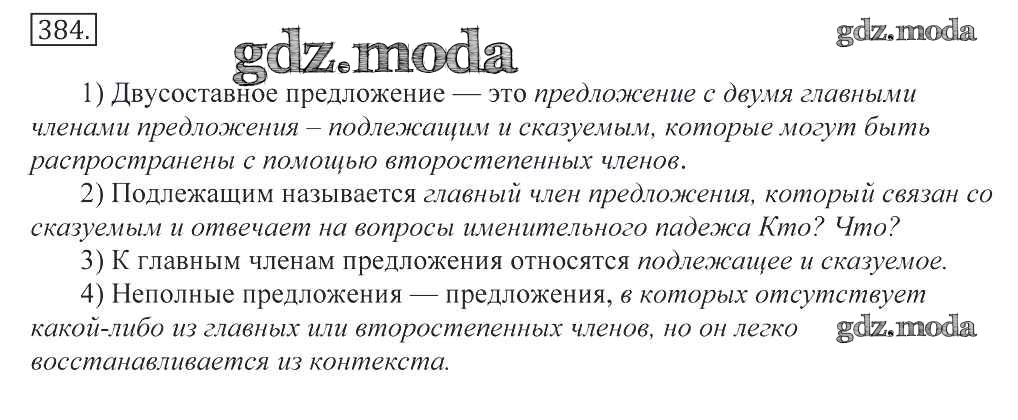 384.

gdz.moda

gdz.moda

1) Двусоставное предложение — это предложение с двумя главными членами предложения – подлежащим и сказуемым, которые могут быть распространены с помощью второстепенных членов.

2) Подлежащим называется главный член предложения, который связан со сказуемым и отвечает на вопросы именительного падежа Кто? Что?

3) К главным членам предложения относятся подлежащее и сказуемое.

4) Неполные предложения — предложения, в которых отсутствует какой-либо из главных или второстепенных членов, но он легко восстанавливается из контекста.

gdz.moda